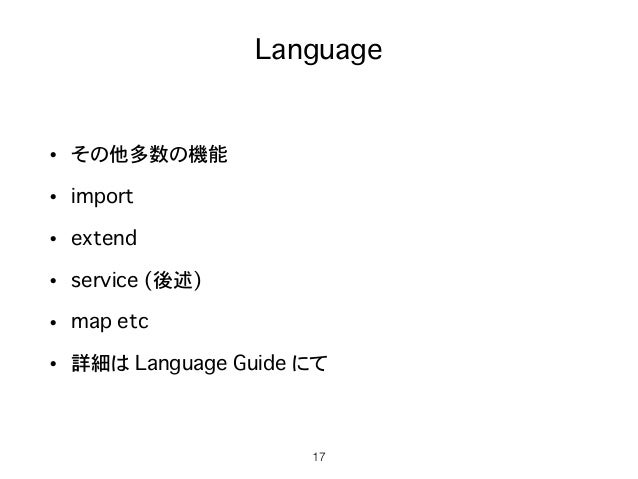 Language

• その他多数の機能
• import
• extend
• service (後述)
• map etc
• 詳細は Language Guide にて

17